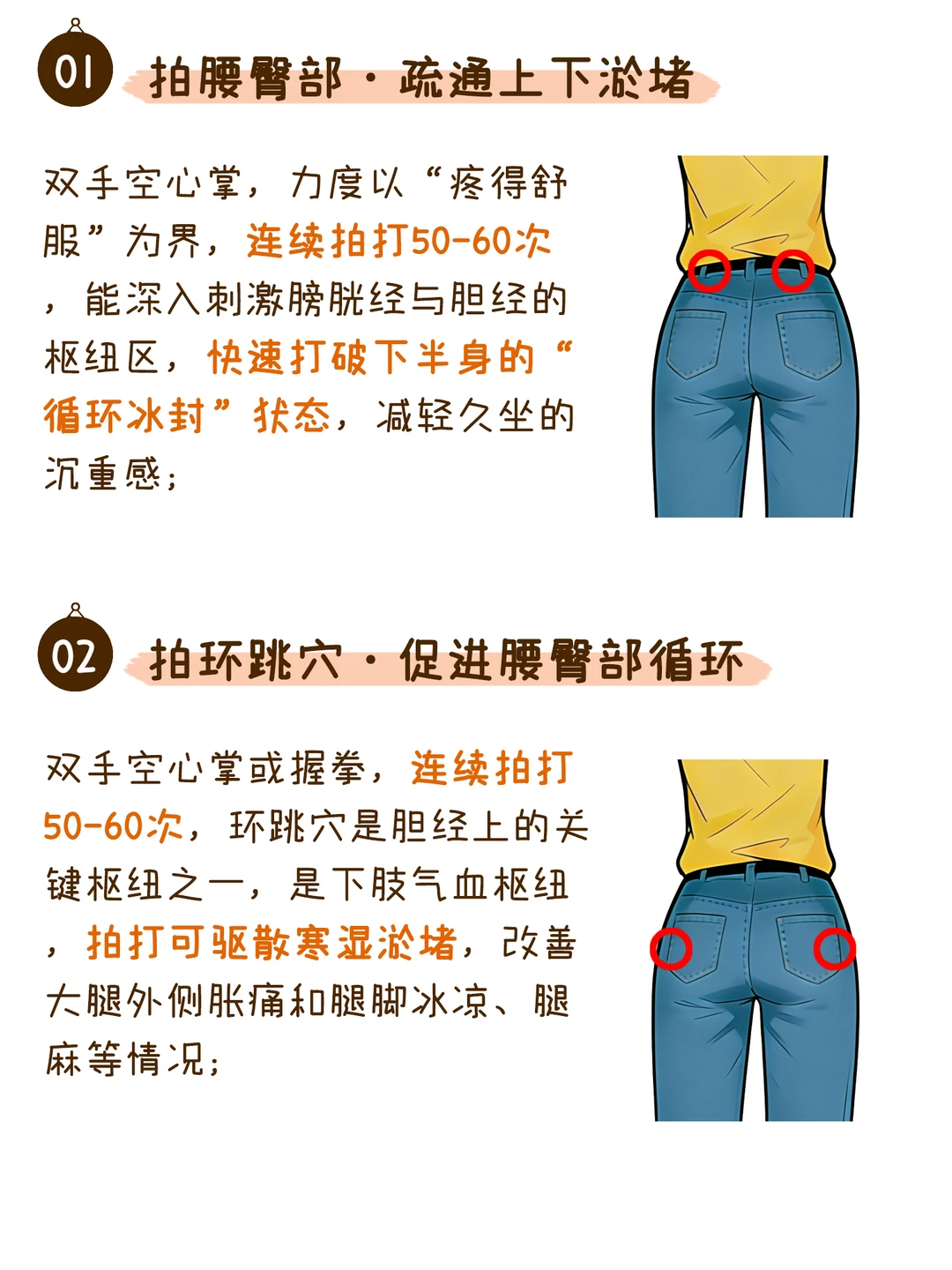 01 拍腰臀部·疏通上下淤堵

双手空心掌，力度以“疼得舒服”为界，连续拍打50-60次，能深入刺激膀胱经与胆经的枢纽区，快速打破下半身的“循环冰封”状态，减轻久坐的沉重感；

02 拍环跳穴·促进腰臀部循环

双手空心掌或握拳，连续拍打50-60次，环跳穴是胆经上的关键枢纽之一，是下肢气血枢纽，拍打可驱散寒湿淤堵，改善大腿外侧胀痛和腿脚冰凉、腿麻等情况；